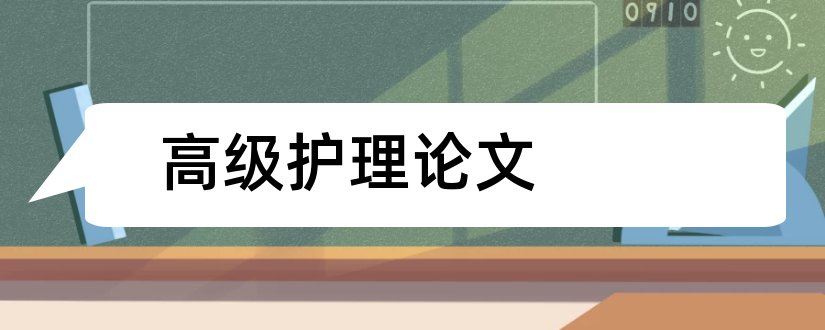 0910

高级护理论文